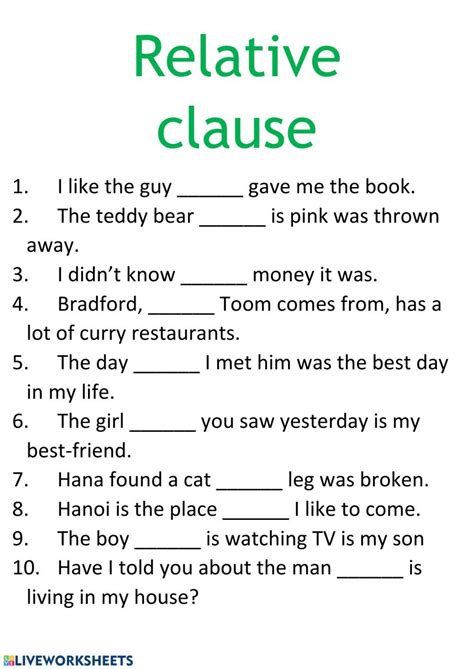 Relative clause

1. I like the guy ______ gave me the book.
2. The teddy bear ______ is pink was thrown away.
3. I didn't know ______ money it was.
4. Bradford, ______ Toom comes from, has a lot of curry restaurants.
5. The day ______ I met him was the best day in my life.
6. The girl ______ you saw yesterday is my best-friend.
7. Hana found a cat ______ leg was broken.
8. Hanoi is the place ______ I like to come.
9. The boy ______ is watching TV is my son
10. Have I told you about the man ______ is living in my house?

LIVEWORKSHEETS